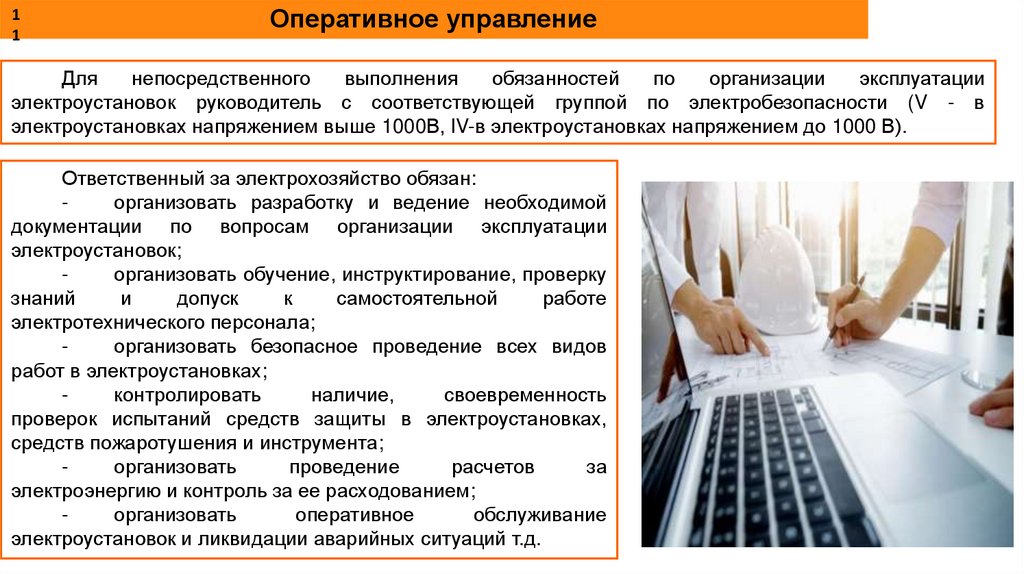 1
1

Оперативное управление

Для непосредственного выполнения обязанностей по организации эксплуатации электроустановок руководитель с соответствующей группой по электробезопасности (V - в электроустановках напряжением выше 1000В, IV-в электроустановках напряжением до 1000 В).

Ответственный за электрохозяйство обязан:
- организовать разработку и ведение необходимой документации по вопросам организации эксплуатации электроустановок;
- организовать обучение, инструктирование, проверку знаний и допуск к самостоятельной работе электротехнического персонала;
- организовать безопасное проведение всех видов работ в электроустановках;
- контролировать наличие, своевременность проверок испытаний средств защиты в электроустановках, средств пожаротушения и инструмента;
- организовать проведение расчетов за электроэнергию и контроль за ее расходованием;
- организовать оперативное обслуживание электроустановок и ликвидации аварийных ситуаций т.д.